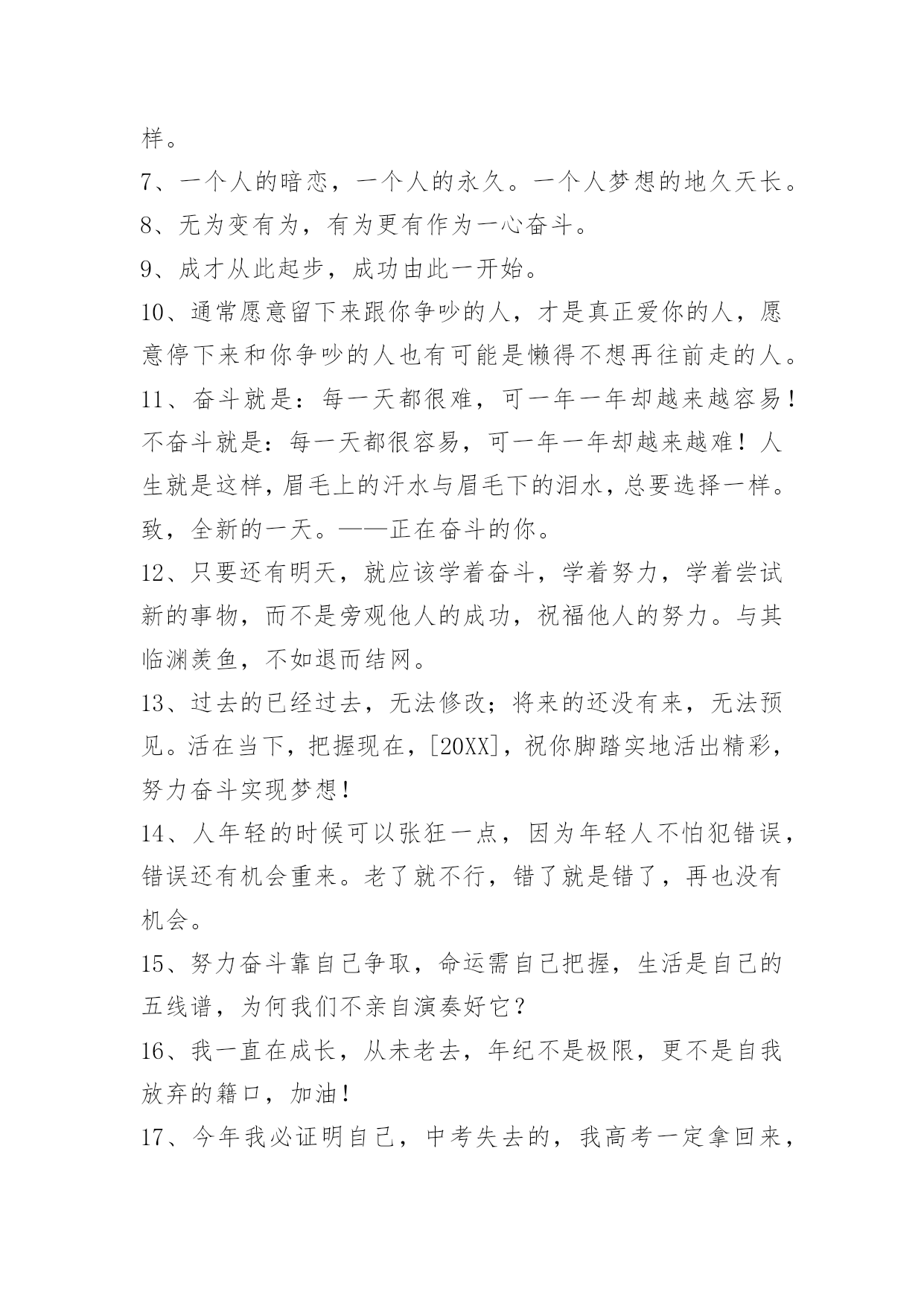 样。

7、一个人的暗恋，一个人的永久。一个人梦想的地久天长。

8、无为变有为，有为更有作为一心奋斗。

9、成才从此起步，成功由此一开始。

10、通常愿意留下来跟你争吵的人，才是真正爱你的人，愿意停下来和你争吵的人也有可能是懒得不想再往前走的人。

11、奋斗就是：每一天都很难，可一年一年却越来越容易！不奋斗就是：每一天都很容易，可一年一年却越来越难！人生就是这样，眉毛上的汗水与眉毛下的泪水，总要选择一样。致，全新的一天。——正在奋斗的你。

12、只要还有明天，就应该学着奋斗，学着努力，学着尝试新的事物，而不是旁观他人的成功，祝福他人的努力。与其临渊羡鱼，不如退而结网。

13、过去的已经过去，无法修改；将来的还没有来，无法预见。活在当下，把握现在，[20XX]，祝你脚踏实地活出精彩，努力奋斗实现梦想！

14、人年轻的时候可以张狂一点，因为年轻人不怕犯错误，错误还有机会重来。老了就不行，错了就是错了，再也没有机会。

15、努力奋斗靠自己争取，命运需自己把握，生活是自己的五线谱，为何我们不亲自演奏好它？

16、我一直在成长，从未老去，年纪不是极限，更不是自我放弃的籍口，加油！

17、今年我必证明自己，中考失去的，我高考一定拿回来，